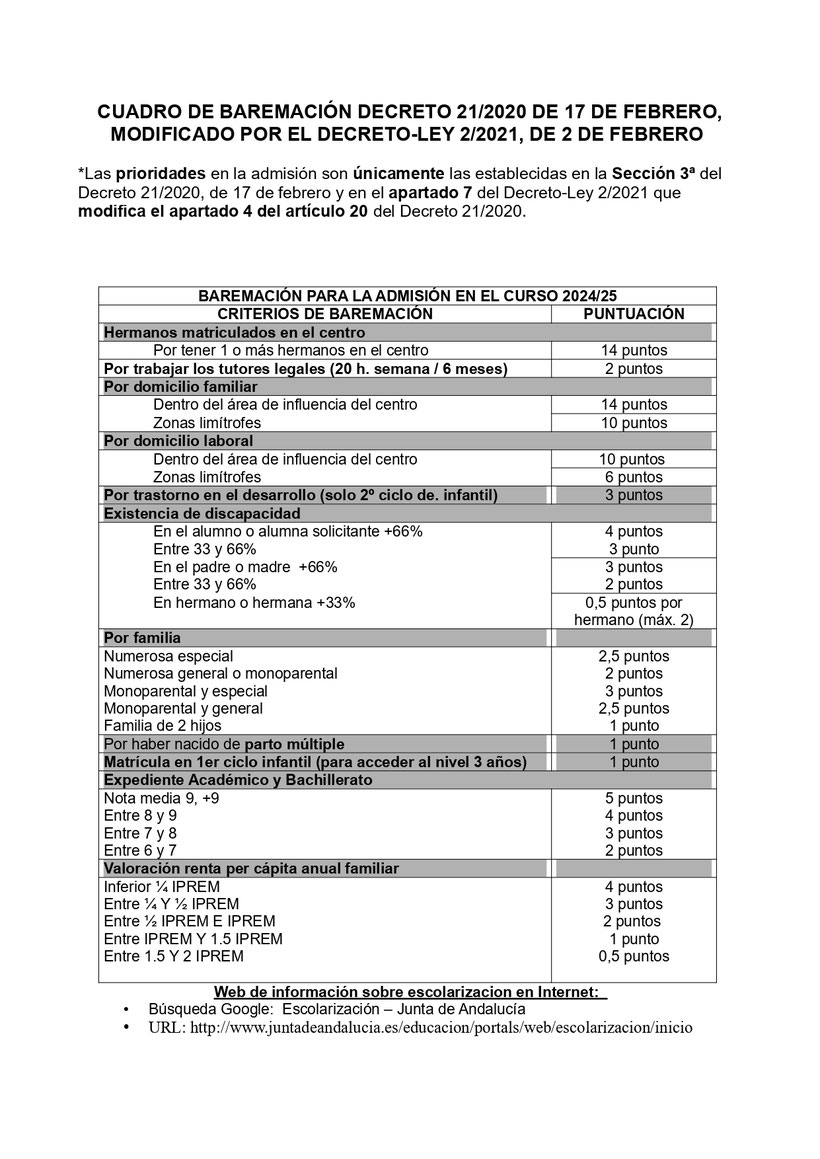 CUADRO DE BAREMACIÓN DECRETO 21/2020 DE 17 DE FEBRERO, MODIFICADO POR EL DECRETO-LEY 2/2021, DE 2 DE FEBRERO

*Las prioridades en la admisión son únicamente las establecidas en la Sección 3ª del Decreto 21/2020, de 17 de febrero y en el apartado 7 del Decreto-Ley 2/2021 que modifica el apartado 4 del artículo 20 del Decreto 21/2020.

| BAREMACIÓN PARA LA ADMISIÓN EN EL CURSO 2024/25 | |
|---|---|
| CRITERIOS DE BAREMACIÓN | PUNTUACIÓN |
| Hermanos matriculados en el centro | |
| Por tener 1 o más hermanos en el centro | 14 puntos |
| Por trabajar los tutores legales (20 h. semana / 6 meses) | 2 puntos |
| Por domicilio familiar | |
| Dentro del área de influencia del centro | 14 puntos |
| Zonas limítrofes | 10 puntos |
| Por domicilio laboral | |
| Dentro del área de influencia del centro | 10 puntos |
| Zonas limítrofes | 6 puntos |
| Por trastorno en el desarrollo (solo 2º ciclo de. infantil) | 3 puntos |
| Existencia de discapacidad | |
| En el alumno o alumna solicitante +66% | 4 puntos |
| Entre 33 y 66% | 3 punto |
| En el padre o madre +66% | 3 puntos |
| Entre 33 y 66% | 2 puntos |
| En hermano o hermana +33% | 0,5 puntos por hermano (máx. 2) |
| Por familia | |
| Numerosa especial | 2,5 puntos |
| Numerosa general o monoparental | 2 puntos |
| Monoparental y especial | 3 puntos |
| Monoparental y general | 2,5 puntos |
| Familia de 2 hijos | 1 punto |
| Por haber nacido de parto múltiple | 1 punto |
| Matrícula en 1er ciclo infantil (para acceder al nivel 3 años) | 1 punto |
| Expediente Académico y Bachillerato | |
| Nota media 9, +9 | 5 puntos |
| Entre 8 y 9 | 4 puntos |
| Entre 7 y 8 | 3 puntos |
| Entre 6 y 7 | 2 puntos |
| Valoración renta per cápita anual familiar | |
| Inferior ¼ IPREM | 4 puntos |
| Entre ¼ Y ½ IPREM | 3 puntos |
| Entre ½ IPREM E IPREM | 2 puntos |
| Entre IPREM Y 1.5 IPREM | 1 punto |
| Entre 1.5 Y 2 IPREM | 0,5 puntos |

Web de información sobre escolarizacion en Internet:
• Búsqueda Google: Escolarización – Junta de Andalucía
• URL: http://www.juntadeandalucia.es/educacion/portals/web/escolarizacion/inicio